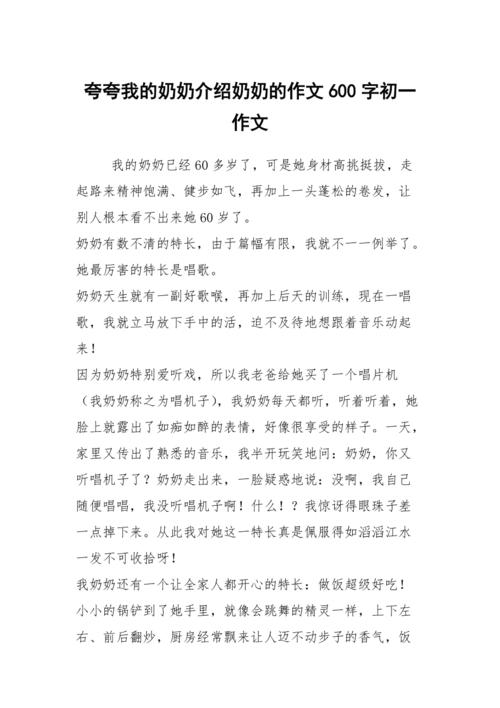 夸夸我的奶奶介绍奶奶的作文 600 字初一作文

我的奶奶已经 60 多岁了，可是她身材高挑挺拔，走起路来精神饱满、健步如飞，再加上一头蓬松的卷发，让别人根本看不出来她 60 岁了。

奶奶有数不清的特长，由于篇幅有限，我就不一一例举了。她最厉害的特长是唱歌。

奶奶天生就有一副好歌喉，再加上后天的训练，现在一唱歌，我就立马放下手中的活，迫不及待地想跟着音乐动起来！

因为奶奶特别爱听戏，所以我老爸给她买了一个唱片机（我奶奶称之为唱机子），我奶奶每天都听，听着听着，她脸上就露出了如痴如醉的表情，好像很享受的样子。一天，家里又传出了熟悉的音乐，我半开玩笑地问：奶奶，你又听唱机子了？奶奶走出来，一脸疑惑地说：没啊，我自己随便唱唱，我没听唱机子啊！什么！？我惊讶得眼珠子差一点掉下来。从此我对她这一特长真是佩服得如滔滔江水一发不可收拾呀！

我奶奶还有一个让全家人都开心的特长：做饭超级好吃！小小的锅铲到了她手里，就像会跳舞的精灵一样，上下左右、前后翻炒，厨房经常飘来让人迈不动步子的香气，饭